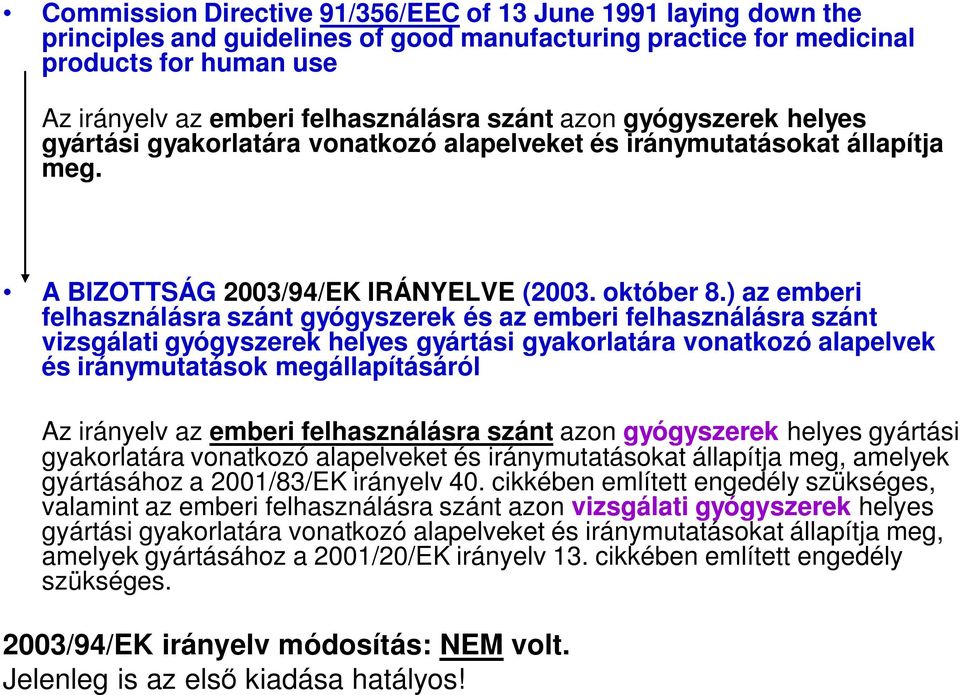 • Commission Directive 91/356/EEC of 13 June 1991 laying down the principles and guidelines of good manufacturing practice for medicinal products for human use

Az irányelv az emberi felhasználásra szánt azon gyógyszerek helyes gyártási gyakorlatára vonatkozó alapelveket és iránymutatásokat állapítja meg.

• A BIZOTTSÁG 2003/94/EK IRÁNYELVE (2003. október 8.) az emberi felhasználásra szánt gyógyszerek és az emberi felhasználásra szánt vizsgálati gyógyszerek helyes gyártási gyakorlatára vonatkozó alapelvek és iránymutatások megállapításáról

Az irányelv az emberi felhasználásra szánt azon gyógyszerek helyes gyártási gyakorlatára vonatkozó alapelveket és iránymutatásokat állapítja meg, amelyek gyártásához a 2001/83/EK irányelv 40. cikkében említett engedély szükséges, valamint az emberi felhasználásra szánt azon vizsgálati gyógyszerek helyes gyártási gyakorlatára vonatkozó alapelveket és iránymutatásokat állapítja meg, amelyek gyártásához a 2001/20/EK irányelv 13. cikkében említett engedély szükséges.

2003/94/EK irányelv módosítás: NEM volt.
Jelenleg is az első kiadása hatályos!